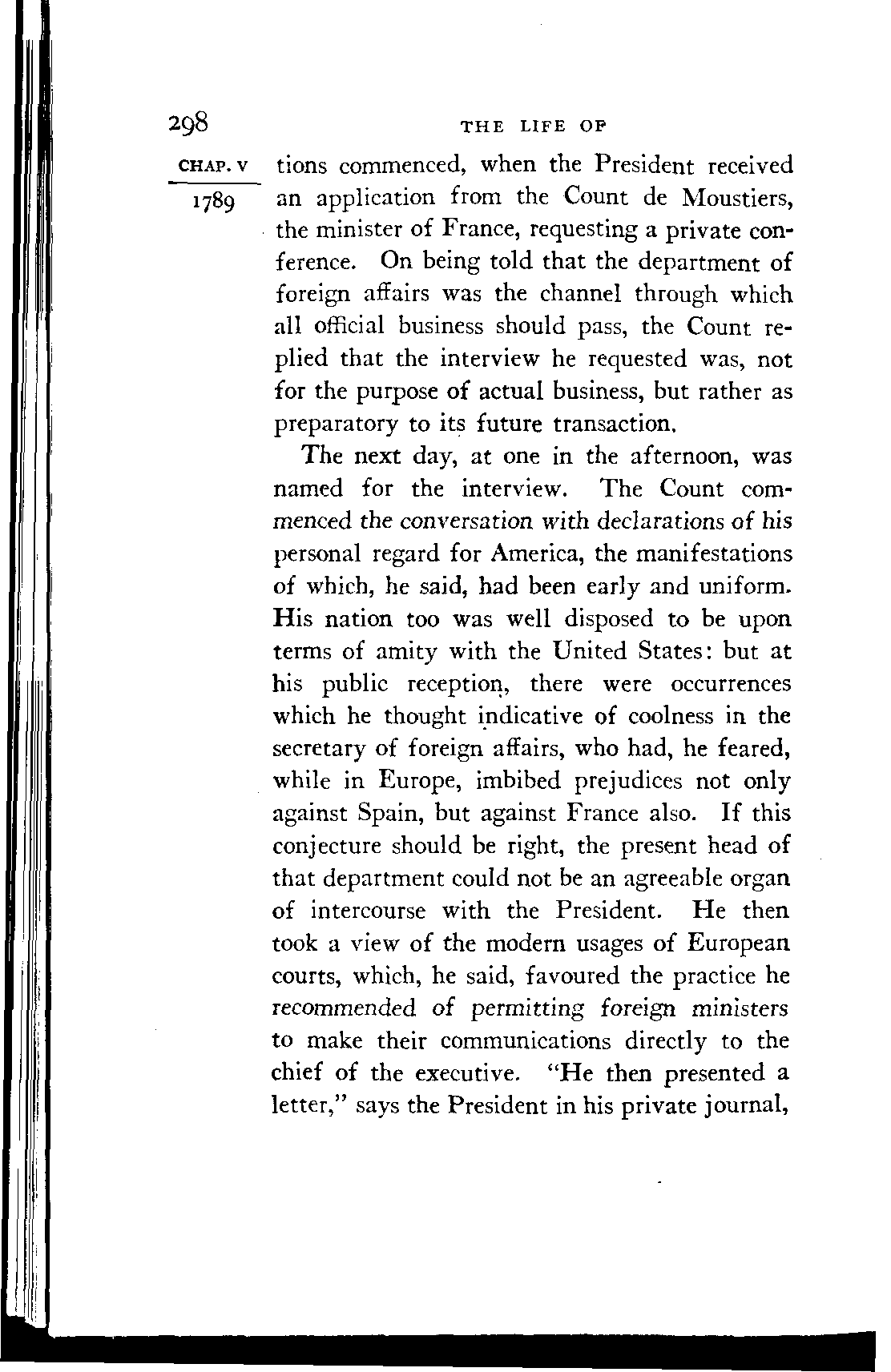 298 THE LIFE OF

CHAP. V

1789

tions commenced, when the President received an application from the Count de Moustiers, the minister of France, requesting a private conference. On being told that the department of foreign affairs was the channel through which all official business should pass, the Count replied that the interview he requested was, not for the purpose of actual business, but rather as preparatory to its future transaction.

The next day, at one in the afternoon, was named for the interview. The Count commenced the conversation with declarations of his personal regard for America, the manifestations of which, he said, had been early and uniform. His nation too was well disposed to be upon terms of amity with the United States: but at his public reception, there were occurrences which he thought indicative of coolness in the secretary of foreign affairs, who had, he feared, while in Europe, imbibed prejudices not only against Spain, but against France also. If this conjecture should be right, the present head of that department could not be an agreeable organ of intercourse with the President. He then took a view of the modern usages of European courts, which, he said, favoured the practice he recommended of permitting foreign ministers to make their communications directly to the chief of the executive. "He then presented a letter," says the President in his private journal,